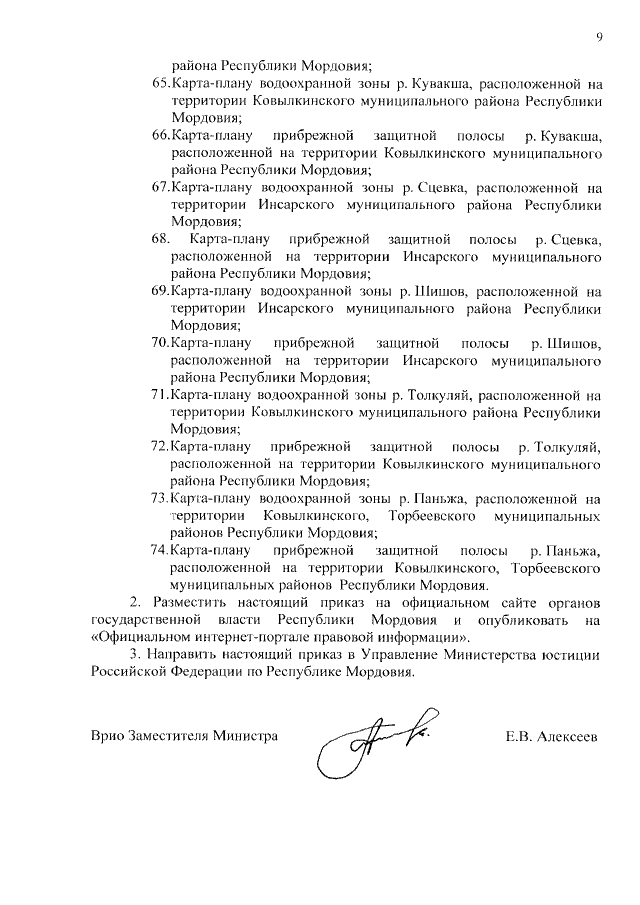 9

района Республики Мордовия;

65.Карта-плану водоохранной зоны р. Кувакша, расположенной на территории Ковылкинского муниципального района Республики Мордовия;

66.Карта-плану прибрежной защитной полосы р. Кувакша, расположенной на территории Ковылкинского муниципального района Республики Мордовия;

67.Карта-плану водоохранной зоны р. Сцевка, расположенной на территории Инсарского муниципального района Республики Мордовия;

68. Карта-плану прибрежной защитной полосы р. Сцевка, расположенной на территории Инсарского муниципального района Республики Мордовия;

69.Карта-плану водоохранной зоны р. Шишов, расположенной на территории Инсарского муниципального района Республики Мордовия;

70.Карта-плану прибрежной защитной полосы р. Шишов, расположенной на территории Инсарского муниципального района Республики Мордовия;

71.Карта-плану водоохранной зоны р. Толкуляй, расположенной на территории Ковылкинского муниципального района Республики Мордовия;

72.Карта-плану прибрежной защитной полосы р. Толкуляй, расположенной на территории Ковылкинского муниципального района Республики Мордовия;

73.Карта-плану водоохранной зоны р. Паньжа, расположенной на территории Ковылкинского, Торбеевского муниципальных районов Республики Мордовия;

74.Карта-плану прибрежной защитной полосы р. Паньжа, расположенной на территории Ковылкинского, Торбеевского муниципальных районов Республики Мордовия.

2. Разместить настоящий приказ на официальном сайте органов государственной власти Республики Мордовия и опубликовать на «Официальном интернет-портале правовой информации».

3. Направить настоящий приказ в Управление Министерства юстиции Российской Федерации по Республике Мордовия.

Врио Заместителя Министра

Е.В. Алексеев